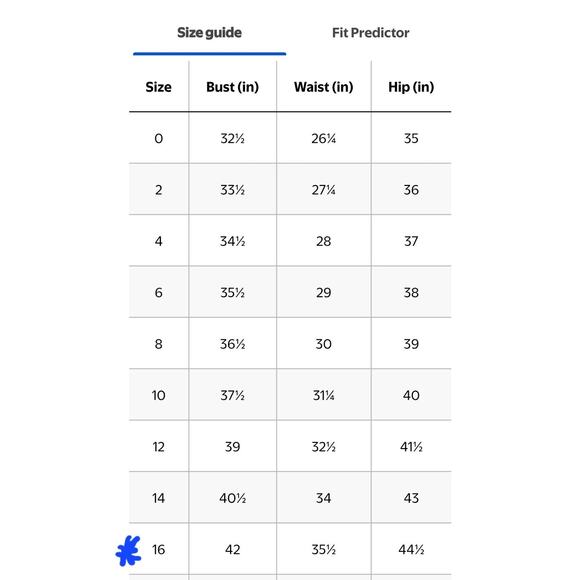 Size guide

Fit Predictor

| Size | Bust (in) | Waist (in) | Hip (in) |
|---|---|---|---|
| 0 | 32½ | 26¼ | 35 |
| 2 | 33½ | 27¼ | 36 |
| 4 | 34½ | 28 | 37 |
| 6 | 35½ | 29 | 38 |
| 8 | 36½ | 30 | 39 |
| 10 | 37½ | 31¼ | 40 |
| 12 | 39 | 32½ | 41½ |
| 14 | 40½ | 34 | 43 |
| 16 | 42 | 35½ | 44½ |